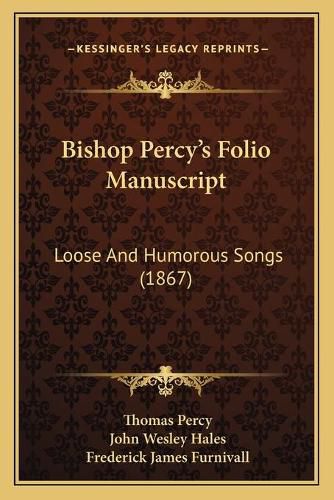 —KESSINGER'S LEGACY REPRINTS—

Bishop Percy's Folio Manuscript

Loose And Humorous Songs (1867)

Thomas Percy
John Wesley Hales
Frederick James Furnivall